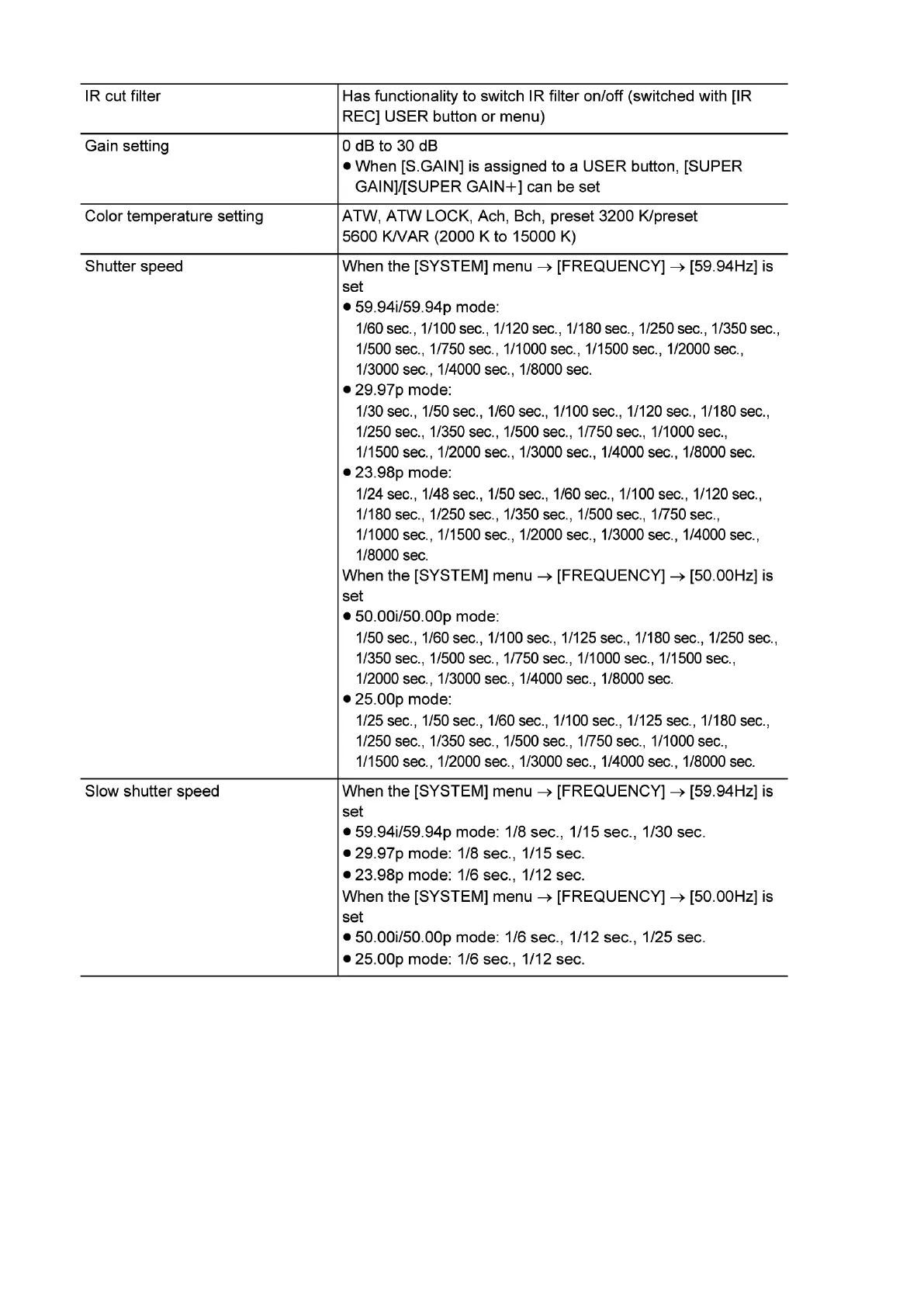 | | |
|---|---|
| IR cut filter | Has functionality to switch IR filter on/off (switched with [IR REC] USER button or menu) |
| Gain setting | 0 dB to 30 dB<br>● When [S.GAIN] is assigned to a USER button, [SUPER GAIN]/[SUPER GAIN+] can be set |
| Color temperature setting | ATW, ATW LOCK, Ach, Bch, preset 3200 K/preset 5600 K/VAR (2000 K to 15000 K) |
| Shutter speed | When the [SYSTEM] menu → [FREQUENCY] → [59.94Hz] is set<br>● 59.94i/59.94p mode:<br>1/60 sec., 1/100 sec., 1/120 sec., 1/180 sec., 1/250 sec., 1/350 sec., 1/500 sec., 1/750 sec., 1/1000 sec., 1/1500 sec., 1/2000 sec., 1/3000 sec., 1/4000 sec., 1/8000 sec.<br>● 29.97p mode:<br>1/30 sec., 1/50 sec., 1/60 sec., 1/100 sec., 1/120 sec., 1/180 sec., 1/250 sec., 1/350 sec., 1/500 sec., 1/750 sec., 1/1000 sec., 1/1500 sec., 1/2000 sec., 1/3000 sec., 1/4000 sec., 1/8000 sec.<br>● 23.98p mode:<br>1/24 sec., 1/48 sec., 1/50 sec., 1/60 sec., 1/100 sec., 1/120 sec., 1/180 sec., 1/250 sec., 1/350 sec., 1/500 sec., 1/750 sec., 1/1000 sec., 1/1500 sec., 1/2000 sec., 1/3000 sec., 1/4000 sec., 1/8000 sec.<br>When the [SYSTEM] menu → [FREQUENCY] → [50.00Hz] is set<br>● 50.00i/50.00p mode:<br>1/50 sec., 1/60 sec., 1/100 sec., 1/125 sec., 1/180 sec., 1/250 sec., 1/350 sec., 1/500 sec., 1/750 sec., 1/1000 sec., 1/1500 sec., 1/2000 sec., 1/3000 sec., 1/4000 sec., 1/8000 sec.<br>● 25.00p mode:<br>1/25 sec., 1/50 sec., 1/60 sec., 1/100 sec., 1/125 sec., 1/180 sec., 1/250 sec., 1/350 sec., 1/500 sec., 1/750 sec., 1/1000 sec., 1/1500 sec., 1/2000 sec., 1/3000 sec., 1/4000 sec., 1/8000 sec. |
| Slow shutter speed | When the [SYSTEM] menu → [FREQUENCY] → [59.94Hz] is set<br>● 59.94i/59.94p mode: 1/8 sec., 1/15 sec., 1/30 sec.<br>● 29.97p mode: 1/8 sec., 1/15 sec.<br>● 23.98p mode: 1/6 sec., 1/12 sec.<br>When the [SYSTEM] menu → [FREQUENCY] → [50.00Hz] is set<br>● 50.00i/50.00p mode: 1/6 sec., 1/12 sec., 1/25 sec.<br>● 25.00p mode: 1/6 sec., 1/12 sec. |